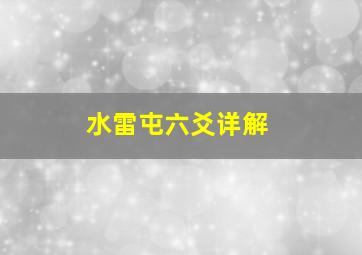 水雷屯六爻详解